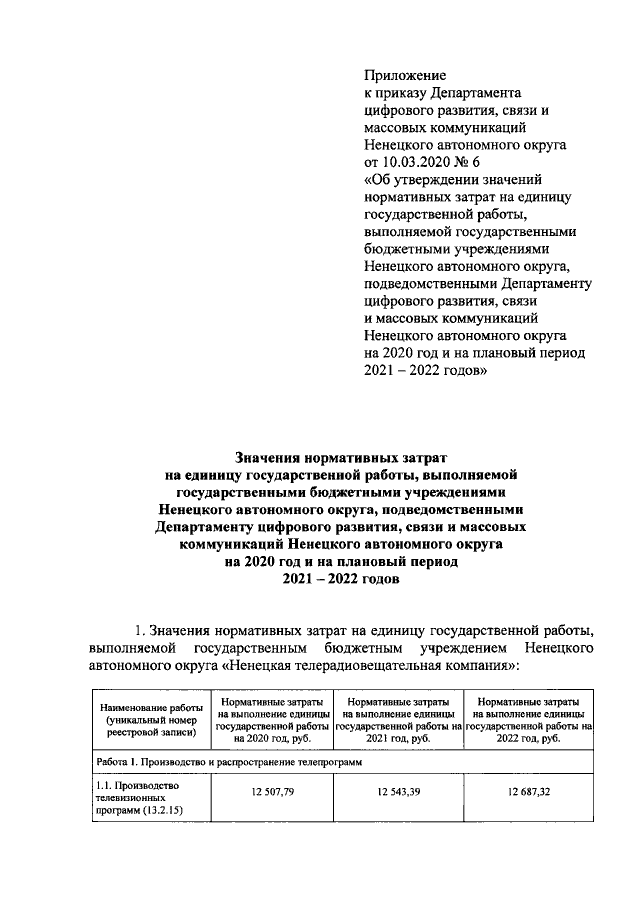 Приложение
к приказу Департамента цифрового развития, связи и массовых коммуникаций Ненецкого автономного округа
от 10.03.2020 № 6
«Об утверждении значений нормативных затрат на единицу государственной работы, выполняемой государственными бюджетными учреждениями Ненецкого автономного округа, подведомственными Департаменту цифрового развития, связи и массовых коммуникаций Ненецкого автономного округа на 2020 год и на плановый период 2021 – 2022 годов»

Значения нормативных затрат на единицу государственной работы, выполняемой государственными бюджетными учреждениями Ненецкого автономного округа, подведомственными Департаменту цифрового развития, связи и массовых коммуникаций Ненецкого автономного округа на 2020 год и на плановый период 2021 – 2022 годов

1. Значения нормативных затрат на единицу государственной работы, выполняемой государственным бюджетным учреждением Ненецкого автономного округа «Ненецкая телерадиовещательная компания»:

| Наименование работы (уникальный номер реестровой записи) | Нормативные затраты на выполнение единицы государственной работы на 2020 год, руб. | Нормативные затраты на выполнение единицы государственной работы на 2021 год, руб. | Нормативные затраты на выполнение единицы государственной работы на 2022 год, руб. |
|---|---|---|---|
| Работа 1. Производство и распространение телепрограмм | | | |
| 1.1. Производство телевизионных программ (13.2.15) | 12 507,79 | 12 543,39 | 12 687,32 |